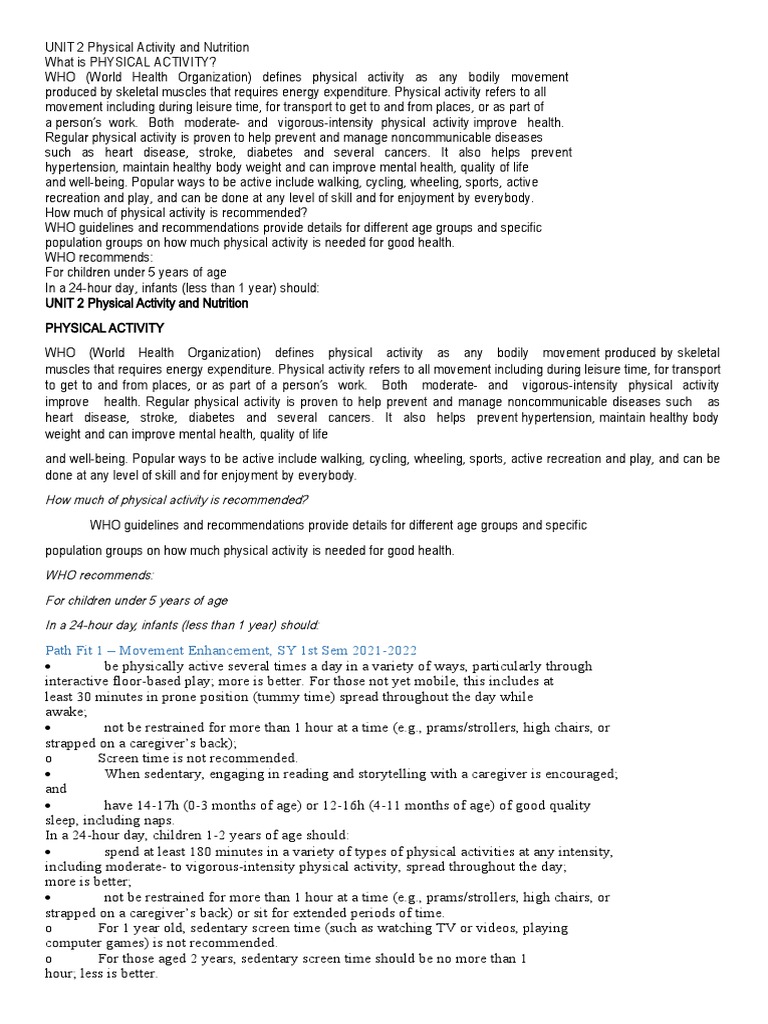 UNIT 2 Physical Activity and Nutrition
What is PHYSICAL ACTIVITY?
WHO (World Health Organization) defines physical activity as any bodily movement produced by skeletal muscles that requires energy expenditure. Physical activity refers to all movement including during leisure time, for transport to get to and from places, or as part of a person's work. Both moderate- and vigorous-intensity physical activity improve health.
Regular physical activity is proven to help prevent and manage noncommunicable diseases such as heart disease, stroke, diabetes and several cancers. It also helps prevent hypertension, maintain healthy body weight and can improve mental health, quality of life and well-being. Popular ways to be active include walking, cycling, wheeling, sports, active recreation and play, and can be done at any level of skill and for enjoyment by everybody.
How much of physical activity is recommended?
WHO guidelines and recommendations provide details for different age groups and specific population groups on how much physical activity is needed for good health.
WHO recommends:
For children under 5 years of age
In a 24-hour day, infants (less than 1 year) should:
UNIT 2 Physical Activity and Nutrition

PHYSICAL ACTIVITY

WHO (World Health Organization) defines physical activity as any bodily movement produced by skeletal muscles that requires energy expenditure. Physical activity refers to all movement including during leisure time, for transport to get to and from places, or as part of a person's work. Both moderate- and vigorous-intensity physical activity improve health. Regular physical activity is proven to help prevent and manage noncommunicable diseases such as heart disease, stroke, diabetes and several cancers. It also helps prevent hypertension, maintain healthy body weight and can improve mental health, quality of life

and well-being. Popular ways to be active include walking, cycling, wheeling, sports, active recreation and play, and can be done at any level of skill and for enjoyment by everybody.

How much of physical activity is recommended?

WHO guidelines and recommendations provide details for different age groups and specific

population groups on how much physical activity is needed for good health.

WHO recommends:

For children under 5 years of age

In a 24-hour day, infants (less than 1 year) should:

Path Fit 1 – Movement Enhancement, SY 1st Sem 2021-2022
• be physically active several times a day in a variety of ways, particularly through interactive floor-based play; more is better. For those not yet mobile, this includes at least 30 minutes in prone position (tummy time) spread throughout the day while awake;
• not be restrained for more than 1 hour at a time (e.g., prams/strollers, high chairs, or strapped on a caregiver's back);
o Screen time is not recommended.
• When sedentary, engaging in reading and storytelling with a caregiver is encouraged; and
• have 14-17h (0-3 months of age) or 12-16h (4-11 months of age) of good quality sleep, including naps.
In a 24-hour day, children 1-2 years of age should:
• spend at least 180 minutes in a variety of types of physical activities at any intensity, including moderate- to vigorous-intensity physical activity, spread throughout the day; more is better;
• not be restrained for more than 1 hour at a time (e.g., prams/strollers, high chairs, or strapped on a caregiver's back) or sit for extended periods of time.
o For 1 year old, sedentary screen time (such as watching TV or videos, playing computer games) is not recommended.
o For those aged 2 years, sedentary screen time should be no more than 1 hour; less is better.